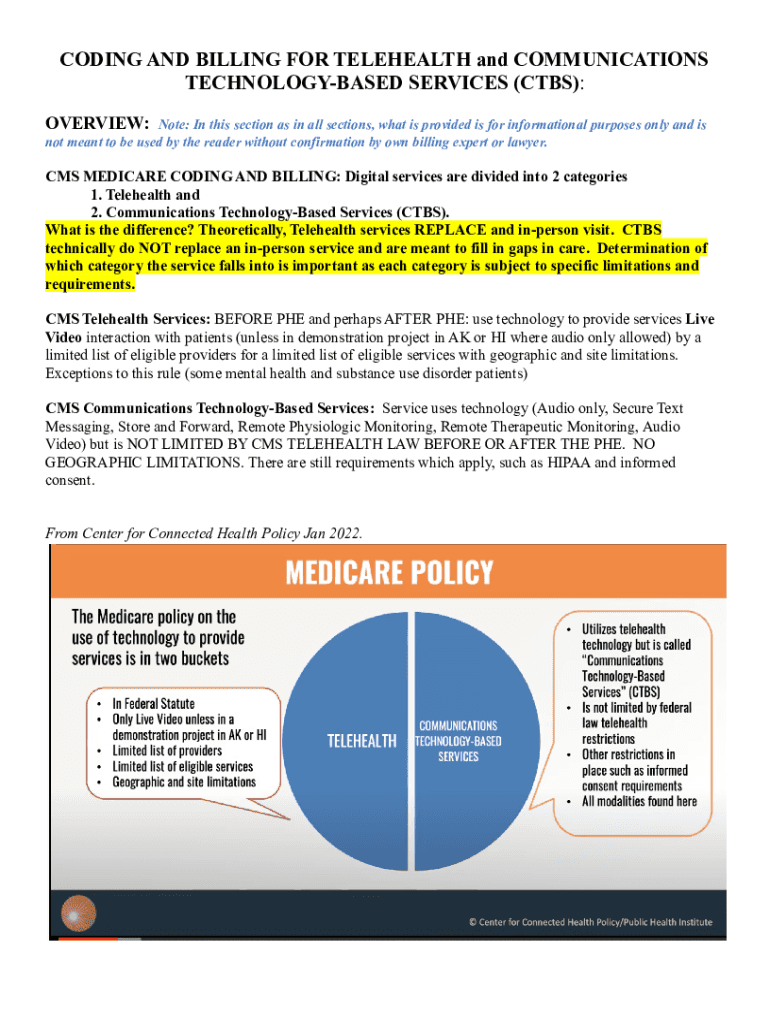 CODING AND BILLING FOR TELEHEALTH and COMMUNICATIONS TECHNOLOGY-BASED SERVICES (CTBS):

OVERVIEW: Note: In this section as in all sections, what is provided is for informational purposes only and is not meant to be used by the reader without confirmation by own billing expert or lawyer.

CMS MEDICARE CODING AND BILLING: Digital services are divided into 2 categories
1. Telehealth and
2. Communications Technology-Based Services (CTBS).
What is the difference? Theoretically, Telehealth services REPLACE and in-person visit. CTBS technically do NOT replace an in-person service and are meant to fill in gaps in care. Determination of which category the service falls into is important as each category is subject to specific limitations and requirements.

CMS Telehealth Services: BEFORE PHE and perhaps AFTER PHE: use technology to provide services Live Video interaction with patients (unless in demonstration project in AK or HI where audio only allowed) by a limited list of eligible providers for a limited list of eligible services with geographic and site limitations. Exceptions to this rule (some mental health and substance use disorder patients)

CMS Communications Technology-Based Services: Service uses technology (Audio only, Secure Text Messaging, Store and Forward, Remote Physiologic Monitoring, Remote Therapeutic Monitoring, Audio Video) but is NOT LIMITED BY CMS TELEHEALTH LAW BEFORE OR AFTER THE PHE. NO GEOGRAPHIC LIMITATIONS. There are still requirements which apply, such as HIPAA and informed consent.

From Center for Connected Health Policy Jan 2022.

MEDICARE POLICY

The Medicare policy on the use of technology to provide services is in two buckets

• In Federal Statute
• Only Live Video unless in a demonstration project in AK or HI
• Limited list of providers
• Limited list of eligible services
• Geographic and site limitations

TELEHEALTH

COMMUNICATIONS TECHNOLOGY-BASED SERVICES

• Utilizes telehealth technology but is called "Communications Technology-Based Services" (CTBS)
• Is not limited by federal law telehealth restrictions
• Other restrictions in place such as informed consent requirements
• All modalities found here

© Center for Connected Health Policy/Public Health Institute